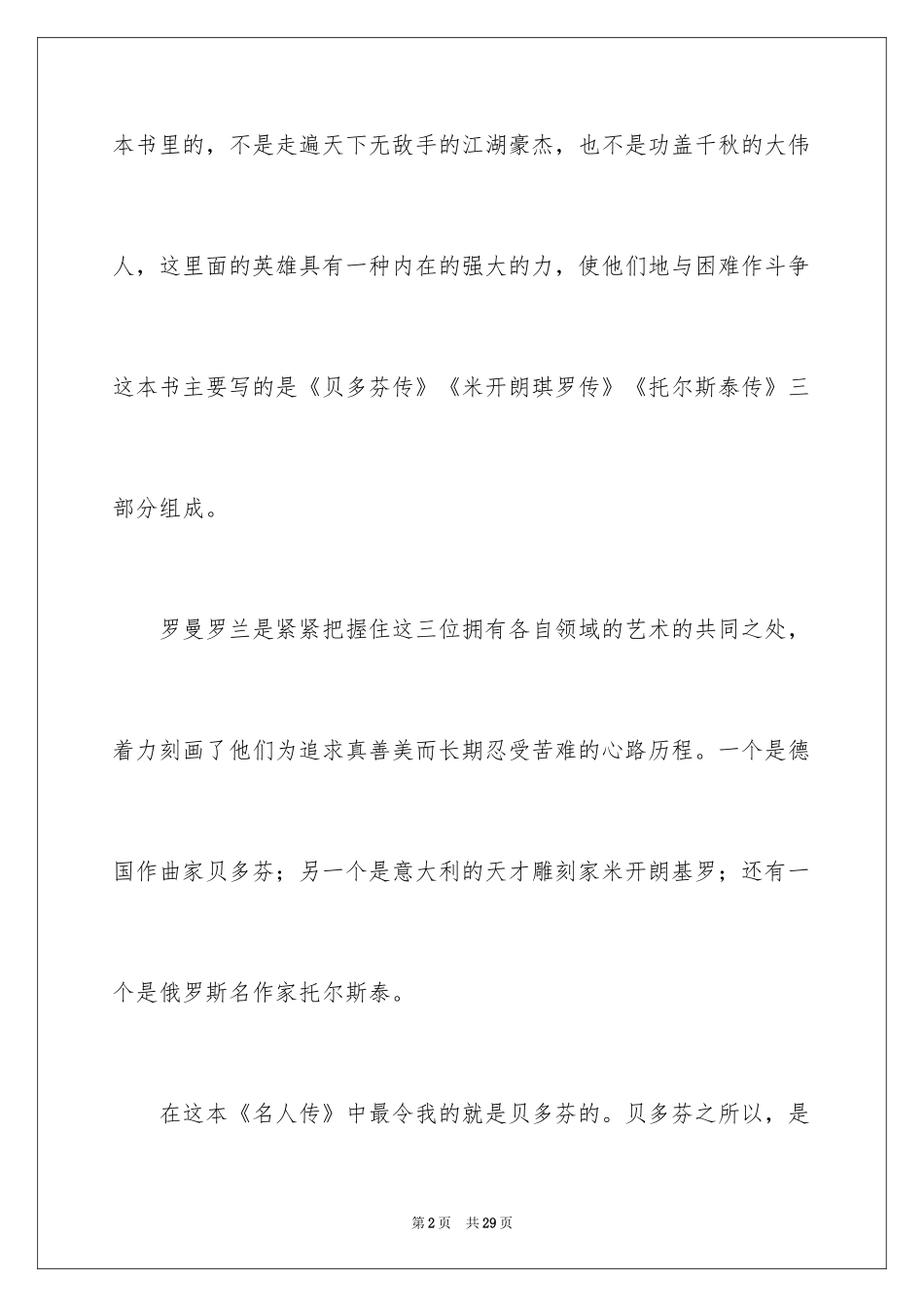 本书里的，不是走遍天下无敌手的江湖豪杰，也不是功盖千秋的大伟人，这里面的英雄具有一种内在的强大的力，使他们地与困难作斗争这本书主要写的是《贝多芬传》《米开朗琪罗传》《托尔斯泰传》三部分组成。

罗曼罗兰是紧紧把握住这三位拥有各自领域的艺术的共同之处，着力刻画了他们为追求真善美而长期忍受苦难的心路历程。一个是德国作曲家贝多芬；另一个是意大利的天才雕刻家米开朗基罗；还有一个是俄罗斯名作家托尔斯泰。

在这本《名人传》中最令我的就是贝多芬的。贝多芬之所以，是

第2页　共29页